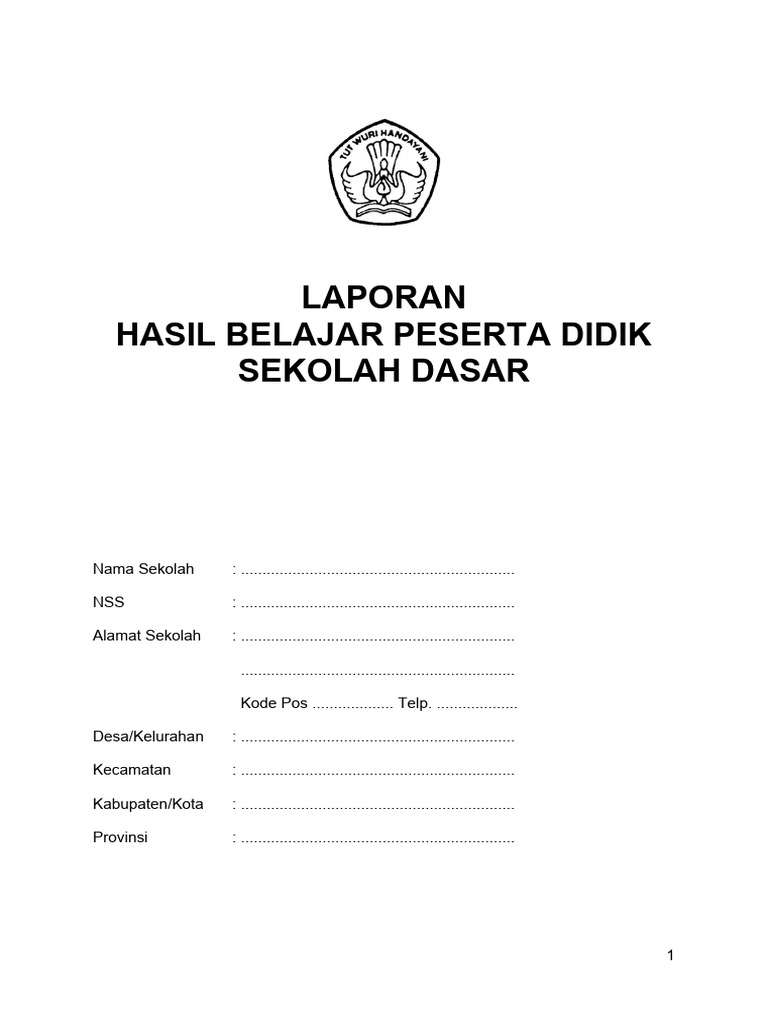 TUT WURI HANDAYANI

LAPORAN
HASIL BELAJAR PESERTA DIDIK
SEKOLAH DASAR

Nama Sekolah : ................................................................

NSS : ................................................................

Alamat Sekolah : ................................................................

................................................................

Kode Pos ................... Telp. ...................

Desa/Kelurahan : ................................................................

Kecamatan : ................................................................

Kabupaten/Kota : ................................................................

Provinsi : ................................................................

1